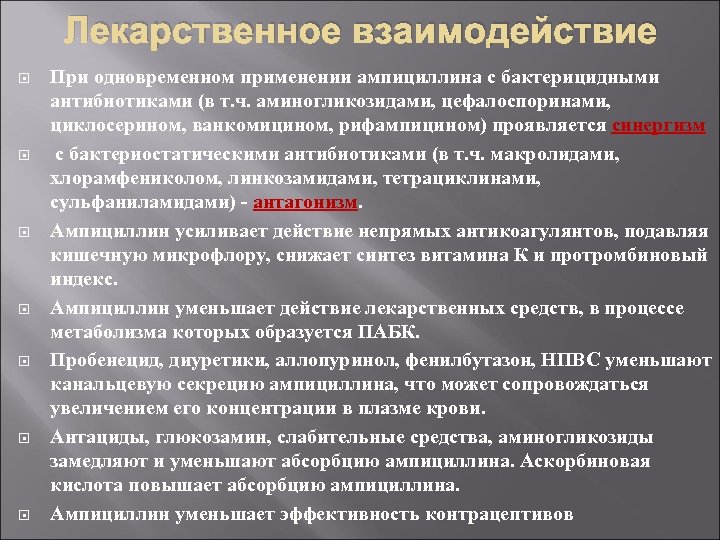 Лекарственное взаимодействие

При одновременном применении ампициллина с бактерицидными антибиотиками (в т.ч. аминогликозидами, цефалоспоринами, циклосерином, ванкомицином, рифампицином) проявляется синергизм

с бактериостатическими антибиотиками (в т.ч. макролидами, хлорамфениколом, линкозамидами, тетрациклинами, сульфаниламидами) - антагонизм.

Ампициллин усиливает действие непрямых антикоагулянтов, подавляя кишечную микрофлору, снижает синтез витамина К и протромбиновый индекс.

Ампициллин уменьшает действие лекарственных средств, в процессе метаболизма которых образуется ПАБК.

Пробенецид, диуретики, аллопуринол, фенилбутазон, НПВС уменьшают канальцевую секрецию ампициллина, что может сопровождаться увеличением его концентрации в плазме крови.

Антациды, глюкозамин, слабительные средства, аминогликозиды замедляют и уменьшают абсорбцию ампициллина. Аскорбиновая кислота повышает абсорбцию ампициллина.

Ампициллин уменьшает эффективность контрацептивов